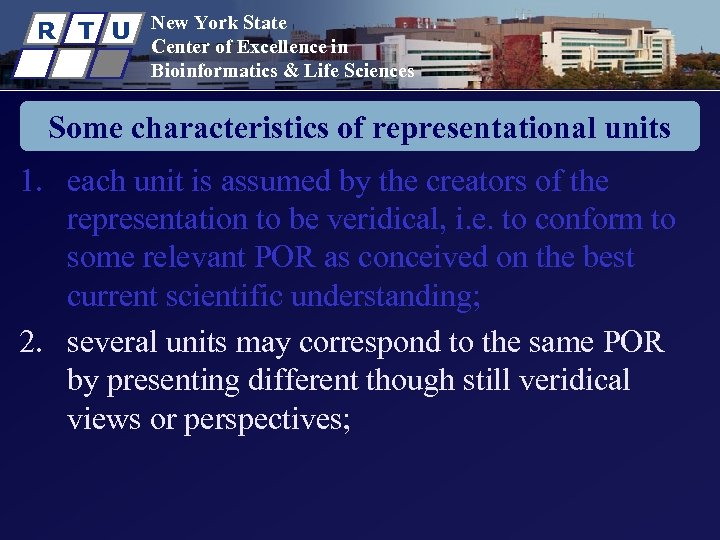 R T U

New York State
Center of Excellence in
Bioinformatics & Life Sciences

Some characteristics of representational units

1. each unit is assumed by the creators of the representation to be veridical, i.e. to conform to some relevant POR as conceived on the best current scientific understanding;

2. several units may correspond to the same POR by presenting different though still veridical views or perspectives;